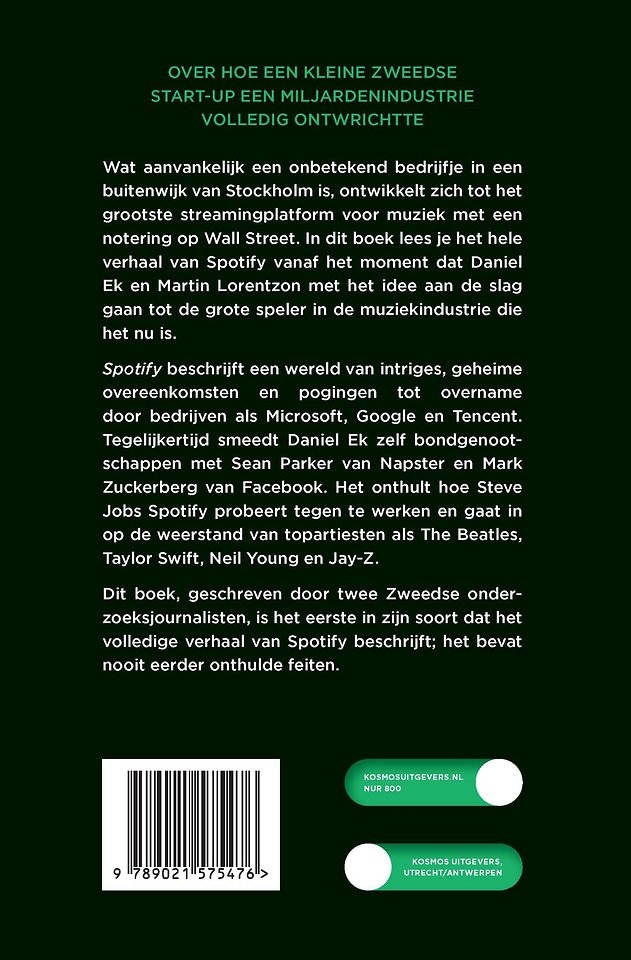 OVER HOE EEN KLEINE ZWEEDSE START-UP EEN MILJARDENINDUSTRIE VOLLEDIG ONTWRICHTTE

Wat aanvankelijk een onbetekend bedrijfje in een buitenwijk van Stockholm is, ontwikkelt zich tot het grootste streamingplatform voor muziek met een notering op Wall Street. In dit boek lees je het hele verhaal van Spotify vanaf het moment dat Daniel Ek en Martin Lorentzon met het idee aan de slag gaan tot de grote speler in de muziekindustrie die het nu is.

Spotify beschrijft een wereld van intriges, geheime overeenkomsten en pogingen tot overname door bedrijven als Microsoft, Google en Tencent. Tegelijkertijd smeedt Daniel Ek zelf bondgenootschappen met Sean Parker van Napster en Mark Zuckerberg van Facebook. Het onthult hoe Steve Jobs Spotify probeert tegen te werken en gaat in op de weerstand van topartiesten als The Beatles, Taylor Swift, Neil Young en Jay-Z.

Dit boek, geschreven door twee Zweedse onderzoeksjournalisten, is het eerste in zijn soort dat het volledige verhaal van Spotify beschrijft; het bevat nooit eerder onthulde feiten.

9 789021 575476 >

KOSMOSUITGEVERS.NL
NUR 800

KOSMOS UITGEVERS, UTRECHT/ANTWERPEN